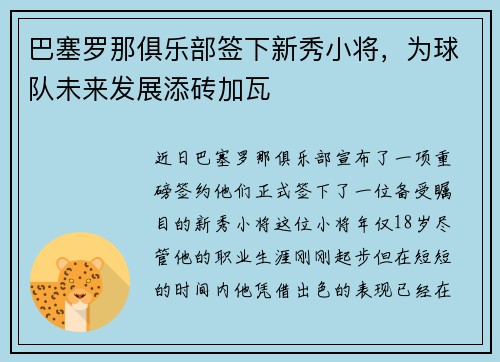 巴塞罗那俱乐部签下新秀小将，为球队未来发展添砖加瓦

近日巴塞罗那俱乐部宣布了一项重磅签约他们正式签下了一位备受瞩目的新秀小将这位小将年仅18岁尽管他的职业生涯刚刚起步但在短短的时间内他凭借出色的表现已经在